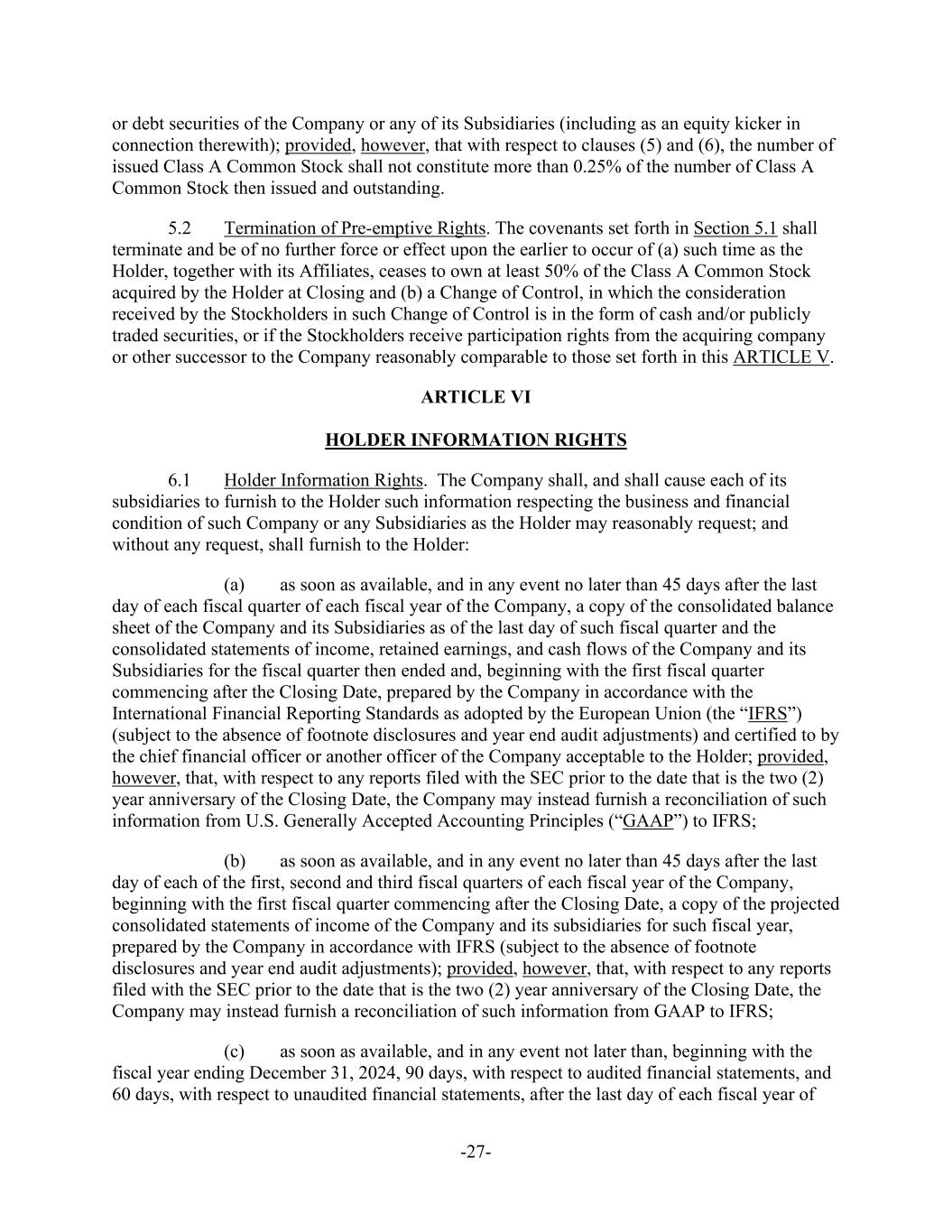 or debt securities of the Company or any of its Subsidiaries (including as an equity kicker in connection therewith); provided, however, that with respect to clauses (5) and (6), the number of issued Class A Common Stock shall not constitute more than 0.25% of the number of Class A Common Stock then issued and outstanding.

5.2 Termination of Pre-emptive Rights. The covenants set forth in Section 5.1 shall terminate and be of no further force or effect upon the earlier to occur of (a) such time as the Holder, together with its Affiliates, ceases to own at least 50% of the Class A Common Stock acquired by the Holder at Closing and (b) a Change of Control, in which the consideration received by the Stockholders in such Change of Control is in the form of cash and/or publicly traded securities, or if the Stockholders receive participation rights from the acquiring company or other successor to the Company reasonably comparable to those set forth in this ARTICLE V.

ARTICLE VI

HOLDER INFORMATION RIGHTS

6.1 Holder Information Rights. The Company shall, and shall cause each of its subsidiaries to furnish to the Holder such information respecting the business and financial condition of such Company or any Subsidiaries as the Holder may reasonably request; and without any request, shall furnish to the Holder:

(a) as soon as available, and in any event no later than 45 days after the last day of each fiscal quarter of each fiscal year of the Company, a copy of the consolidated balance sheet of the Company and its Subsidiaries as of the last day of such fiscal quarter and the consolidated statements of income, retained earnings, and cash flows of the Company and its Subsidiaries for the fiscal quarter then ended and, beginning with the first fiscal quarter commencing after the Closing Date, prepared by the Company in accordance with the International Financial Reporting Standards as adopted by the European Union (the “IFRS”) (subject to the absence of footnote disclosures and year end audit adjustments) and certified to by the chief financial officer or another officer of the Company acceptable to the Holder; provided, however, that, with respect to any reports filed with the SEC prior to the date that is the two (2) year anniversary of the Closing Date, the Company may instead furnish a reconciliation of such information from U.S. Generally Accepted Accounting Principles (“GAAP”) to IFRS;

(b) as soon as available, and in any event no later than 45 days after the last day of each of the first, second and third fiscal quarters of each fiscal year of the Company, beginning with the first fiscal quarter commencing after the Closing Date, a copy of the projected consolidated statements of income of the Company and its subsidiaries for such fiscal year, prepared by the Company in accordance with IFRS (subject to the absence of footnote disclosures and year end audit adjustments); provided, however, that, with respect to any reports filed with the SEC prior to the date that is the two (2) year anniversary of the Closing Date, the Company may instead furnish a reconciliation of such information from GAAP to IFRS;

(c) as soon as available, and in any event not later than, beginning with the fiscal year ending December 31, 2024, 90 days, with respect to audited financial statements, and 60 days, with respect to unaudited financial statements, after the last day of each fiscal year of

-27-